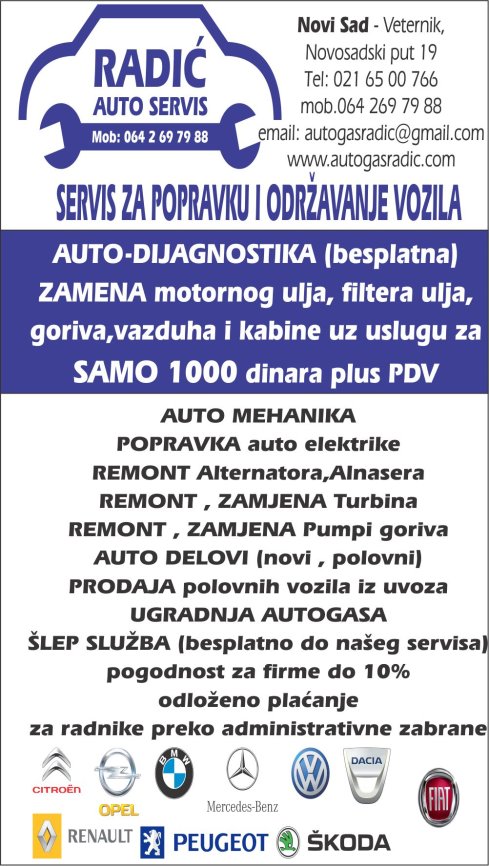 RADIĆ
AUTO SERVIS
Mob: 064 2 69 79 88

Novi Sad - Veternik,
Novosadski put 19
Tel: 021 65 00 766
mob.064 269 79 88
email: autogasradic@gmail.com
www.autogasradic.com

SERVIS ZA POPRAVKU I ODRŽAVANJE VOZILA

AUTO-DIJAGNOSTIKA (besplatna)
ZAMENA motornog ulja, filtera ulja, goriva,vazduha i kabine uz uslugu za
SAMO 1000 dinara plus PDV

AUTO MEHANIKA
POPRAVKA auto elektrike
REMONT Alternatora,Alnasera
REMONT , ZAMJENA Turbina
REMONT , ZAMJENA Pumpi goriva
AUTO DELOVI (novi , polovni)
PRODAJA polovnih vozila iz uvoza
UGRADNJA AUTOGASA
ŠLEP SLUŽBA (besplatno do našeg servisa)
pogodnost za firme do 10%
odloženo plaćanje
za radnike preko administrativne zabrane

CITROËN
OPEL
BMW
Mercedes-Benz
DACIA
FIAT
RENAULT
PEUGEOT
ŠKODA